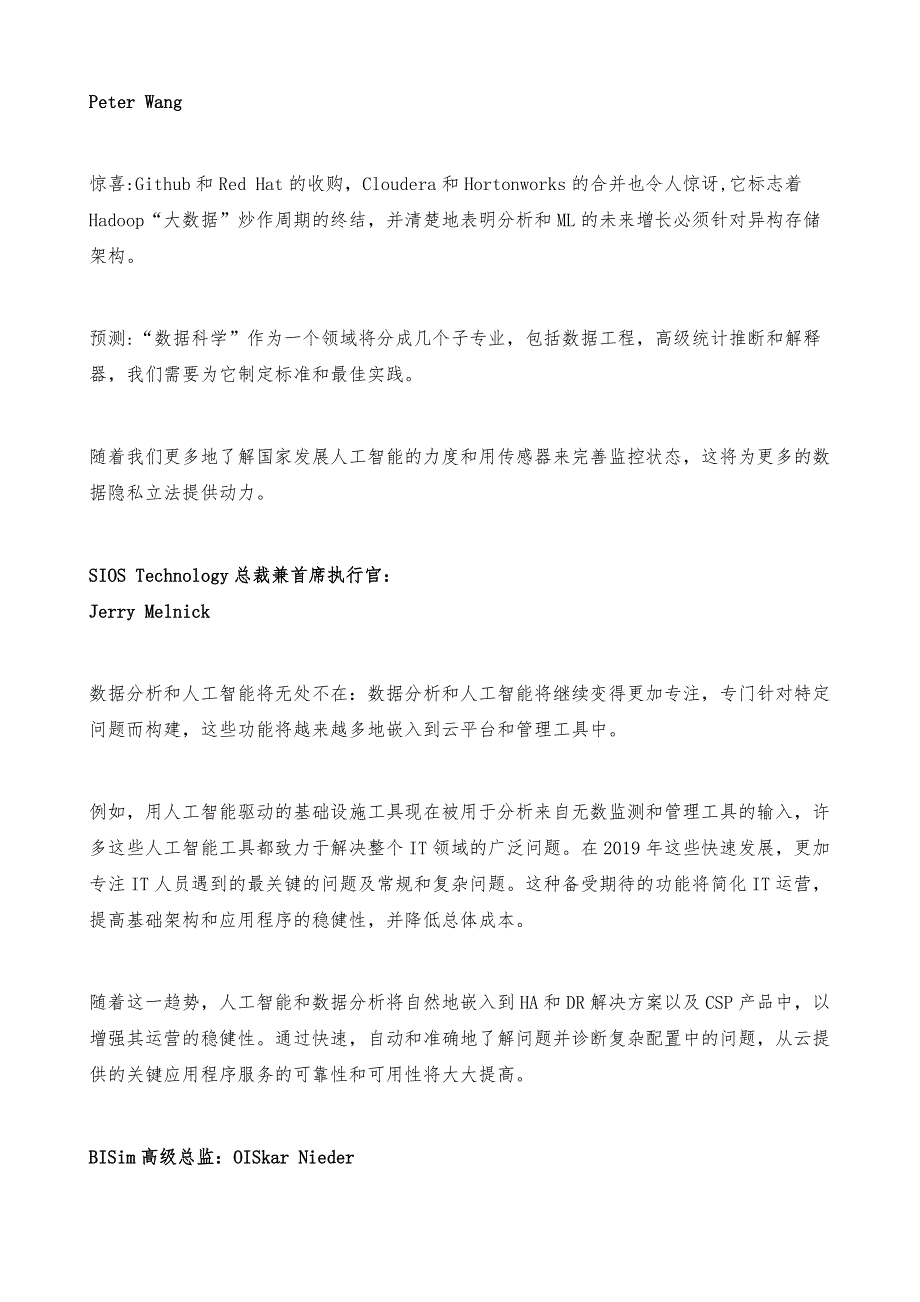 Peter Wang

惊喜:Github 和 Red Hat 的收购，Cloudera 和 Hortonworks 的合并也令人惊讶,它标志着 Hadoop“大数据”炒作周期的终结，并清楚地表明分析和 ML 的未来增长必须针对异构存储架构。

预测:“数据科学”作为一个领域将分成几个子专业，包括数据工程，高级统计推断和解释器，我们需要为它制定标准和最佳实践。

随着我们更多地了解国家发展人工智能的力度和用传感器来完善监控状态，这将为更多的数据隐私立法提供动力。

SIOS Technology 总裁兼首席执行官:
Jerry Melnick

数据分析和人工智能将无处不在：数据分析和人工智能将继续变得更加专注，专门针对特定问题而构建，这些功能将越来越多地嵌入到云平台和管理工具中。

例如，用人工智能驱动的基础设施工具现在被用于分析来自无数监测和管理工具的输入，许多这些人工智能工具都致力于解决整个 IT 领域的广泛问题。在 2019 年这些快速发展，更加专注 IT 人员遇到的最关键的问题及常规和复杂问题。这种备受期待的功能将简化 IT 运营，提高基础架构和应用程序的稳健性，并降低总体成本。

随着这一趋势，人工智能和数据分析将自然地嵌入到 HA 和 DR 解决方案以及 CSP 产品中，以增强其运营的稳健性。通过快速，自动和准确地了解问题并诊断复杂配置中的问题，从云提供的关键应用程序服务的可靠性和可用性将大大提高。

BISim 高级总监：OISkar Nieder